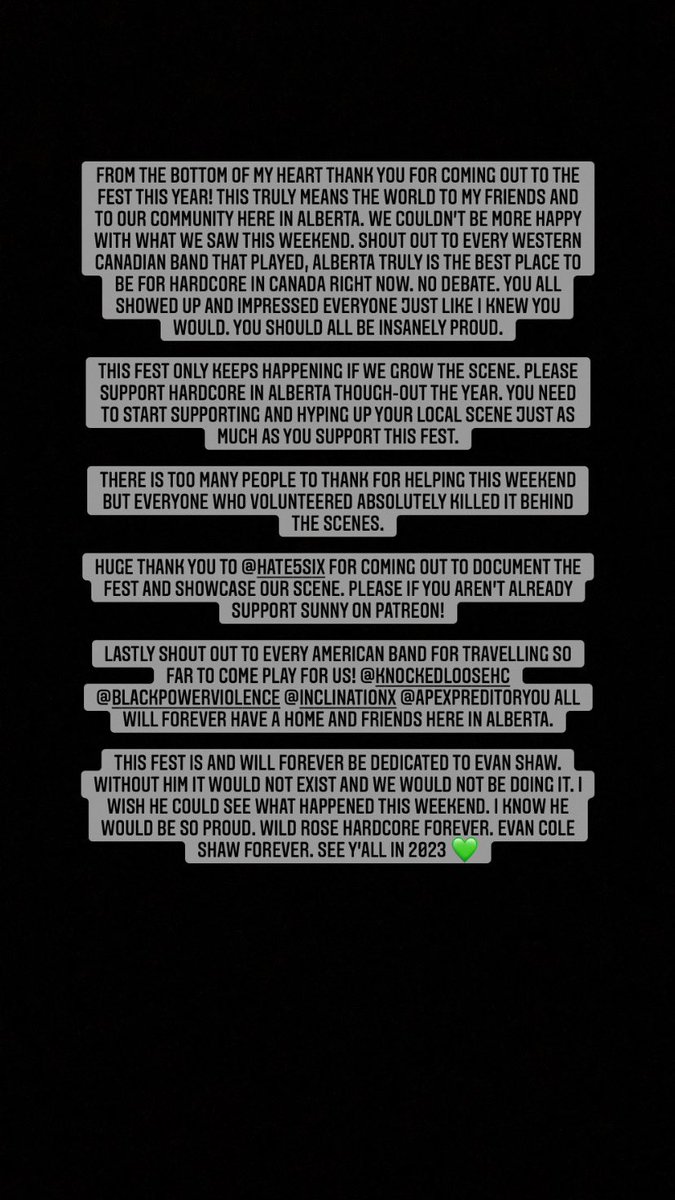 FROM THE BOTTOM OF MY HEART THANK YOU FOR COMING OUT TO THE FEST THIS YEAR! THIS TRULY MEANS THE WORLD TO MY FRIENDS AND TO OUR COMMUNITY HERE IN ALBERTA. WE COULDN'T BE MORE HAPPY WITH WHAT WE SAW THIS WEEKEND. SHOUT OUT TO EVERY WESTERN CANADIAN BAND THAT PLAYED, ALBERTA TRULY IS THE BEST PLACE TO BE FOR HARDCORE IN CANADA RIGHT NOW. NO DEBATE. YOU ALL SHOWED UP AND IMPRESSED EVERYONE JUST LIKE I KNEW YOU WOULD. YOU SHOULD ALL BE INSANELY PROUD.

THIS FEST ONLY KEEPS HAPPENING IF WE GROW THE SCENE. PLEASE SUPPORT HARDCORE IN ALBERTA THOUGH-OUT THE YEAR. YOU NEED TO START SUPPORTING AND HYPING UP YOUR LOCAL SCENE JUST AS MUCH AS YOU SUPPORT THIS FEST.

THERE IS TOO MANY PEOPLE TO THANK FOR HELPING THIS WEEKEND BUT EVERYONE WHO VOLUNTEERED ABSOLUTELY KILLED IT BEHIND THE SCENES.

HUGE THANK YOU TO @HATE5SIX FOR COMING OUT TO DOCUMENT THE FEST AND SHOWCASE OUR SCENE. PLEASE IF YOU AREN'T ALREADY SUPPORT SUNNY ON PATREON!

LASTLY SHOUT OUT TO EVERY AMERICAN BAND FOR TRAVELLING SO FAR TO COME PLAY FOR US! @KNOCKEDLOOSEHC @BLACKPOWERVIOLENCE @INCLINATIONX @APEXPREDITORYOU ALL WILL FOREVER HAVE A HOME AND FRIENDS HERE IN ALBERTA.

THIS FEST IS AND WILL FOREVER BE DEDICATED TO EVAN SHAW. WITHOUT HIM IT WOULD NOT EXIST AND WE WOULD NOT BE DOING IT. I WISH HE COULD SEE WHAT HAPPENED THIS WEEKEND. I KNOW HE WOULD BE SO PROUD. WILD ROSE HARDCORE FOREVER. EVAN COLE SHAW FOREVER. SEE Y'ALL IN 2023 💚